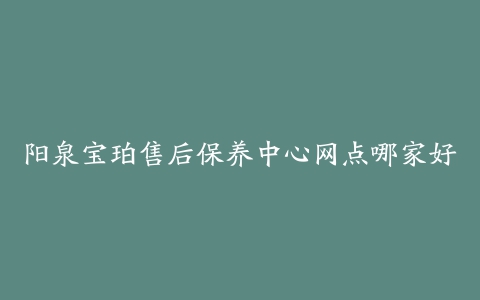 阳泉宝珀售后保养中心网点哪家好